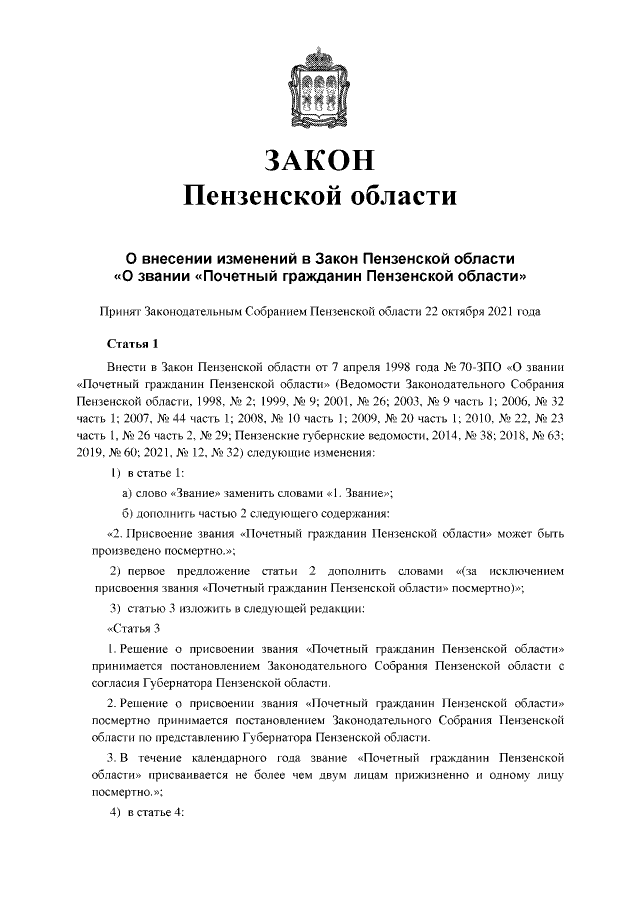 ЗАКОН
Пензенской области

О внесении изменений в Закон Пензенской области
«О звании «Почетный гражданин Пензенской области»

Принят Законодательным Собранием Пензенской области 22 октября 2021 года

Статья 1

Внести в Закон Пензенской области от 7 апреля 1998 года № 70-ЗПО «О звании «Почетный гражданин Пензенской области» (Ведомости Законодательного Собрания Пензенской области, 1998, № 2; 1999, № 9; 2001, № 26; 2003, № 9 часть 1; 2006, № 32 часть 1; 2007, № 44 часть 1; 2008, № 10 часть 1; 2009, № 20 часть 1; 2010, № 22, № 23 часть 1, № 26 часть 2, № 29; Пензенские губернские ведомости, 2014, № 38; 2018, № 63; 2019, № 60; 2021, № 12, № 32) следующие изменения:

1) в статье 1:

а) слово «Звание» заменить словами «1. Звание»;

б) дополнить частью 2 следующего содержания:

«2. Присвоение звания «Почетный гражданин Пензенской области» может быть произведено посмертно.»;

2) первое предложение статьи 2 дополнить словами «(за исключением присвоения звания «Почетный гражданин Пензенской области» посмертно)»;

3) статью 3 изложить в следующей редакции:

«Статья 3

1. Решение о присвоении звания «Почетный гражданин Пензенской области» принимается постановлением Законодательного Собрания Пензенской области с согласия Губернатора Пензенской области.

2. Решение о присвоении звания «Почетный гражданин Пензенской области» посмертно принимается постановлением Законодательного Собрания Пензенской области по представлению Губернатора Пензенской области.

3. В течение календарного года звание «Почетный гражданин Пензенской области» присваивается не более чем двум лицам прижизненно и одному лицу посмертно.»;

4) в статье 4: